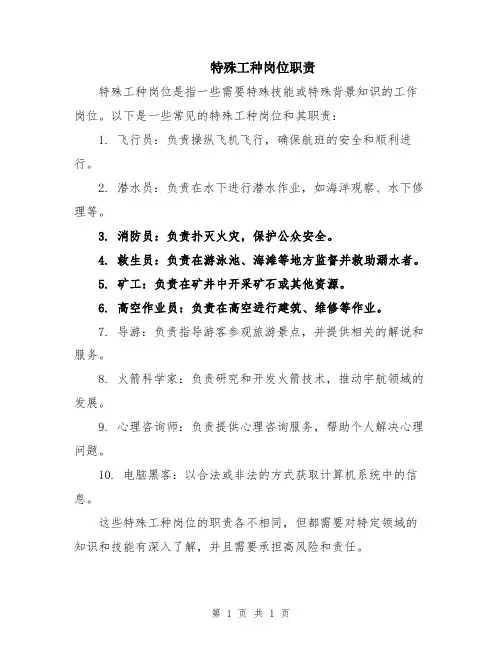 特殊工种岗位职责

特殊工种岗位是指一些需要特殊技能或特殊背景知识的工作岗位。以下是一些常见的特殊工种岗位和其职责：

1. 飞行员：负责操纵飞机飞行，确保航班的安全和顺利进行。

2. 潜水员：负责在水下进行潜水作业，如海洋观察、水下修理等。

3. 消防员：负责扑灭火灾，保护公众安全。

4. 救生员：负责在游泳池、海滩等地方监督并救助溺水者。

5. 矿工：负责在矿井中开采矿石或其他资源。

6. 高空作业员：负责在高空进行建筑、维修等作业。

7. 导游：负责指导游客参观旅游景点，并提供相关的解说和服务。

8. 火箭科学家：负责研究和开发火箭技术，推动宇航领域的发展。

9. 心理咨询师：负责提供心理咨询服务，帮助个人解决心理问题。

10. 电脑黑客：以合法或非法的方式获取计算机系统中的信息。

这些特殊工种岗位的职责各不相同，但都需要对特定领域的知识和技能有深入了解，并且需要承担高风险和责任。

第 1 页 共 1 页